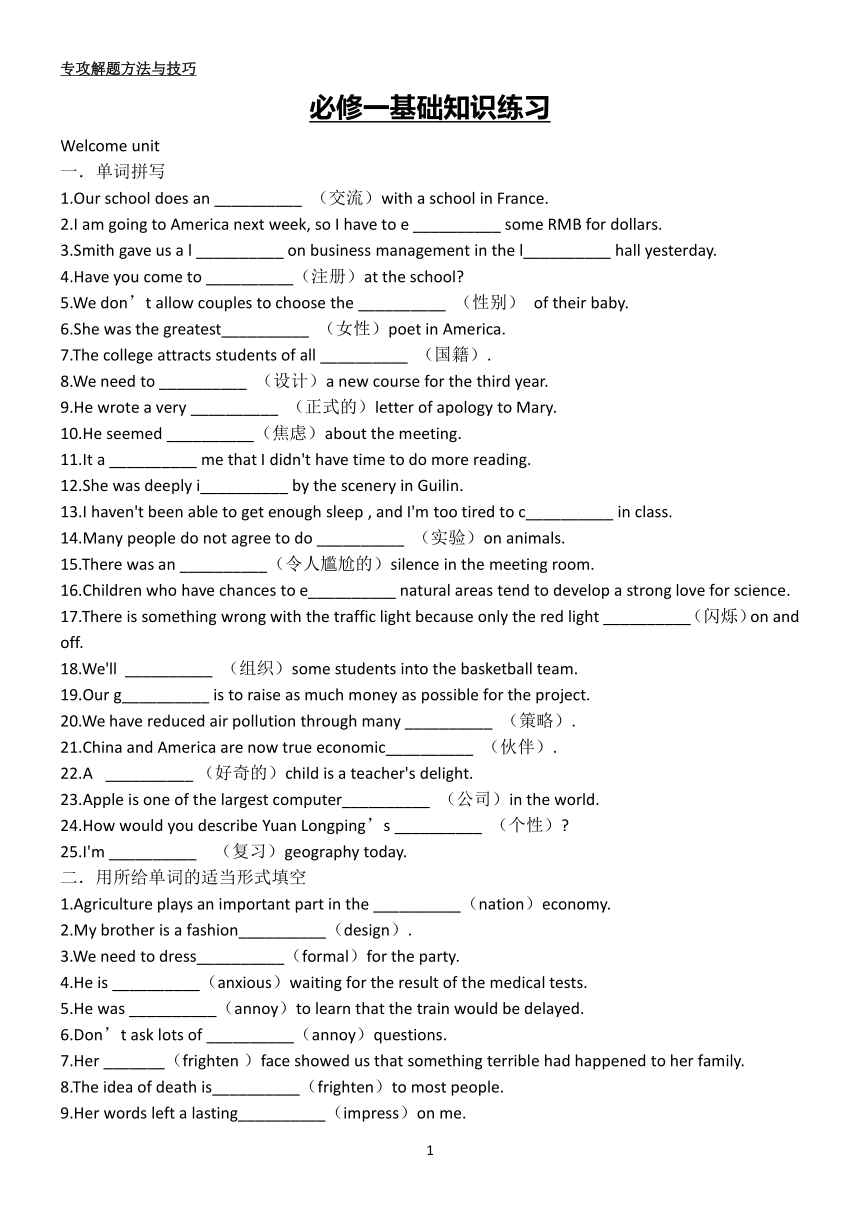 专攻解题方法与技巧

必修一基础知识练习

Welcome unit

一．单词拼写

1.Our school does an __________ （交流）with a school in France.

2.I am going to America next week, so I have to e __________ some RMB for dollars.

3.Smith gave us a l __________ on business management in the l__________ hall yesterday.

4.Have you come to __________（注册）at the school?

5.We don’t allow couples to choose the __________ （性别） of their baby.

6.She was the greatest__________ （女性）poet in America.

7.The college attracts students of all __________ （国籍）.

8.We need to __________ （设计）a new course for the third year.

9.He wrote a very __________ （正式的）letter of apology to Mary.

10.He seemed __________（焦虑）about the meeting.

11.It a __________ me that I didn't have time to do more reading.

12.She was deeply i__________ by the scenery in Guilin.

13.I haven't been able to get enough sleep , and I'm too tired to c__________ in class.

14.Many people do not agree to do __________ （实验）on animals.

15.There was an __________（令人尴尬的）silence in the meeting room.

16.Children who have chances to e__________ natural areas tend to develop a strong love for science.

17.There is something wrong with the traffic light because only the red light __________（闪烁）on and off.

18.We'll __________ （组织）some students into the basketball team.

19.Our g__________ is to raise as much money as possible for the project.

20.We have reduced air pollution through many __________ （策略）.

21.China and America are now true economic__________ （伙伴）.

22.A __________（好奇的）child is a teacher's delight.

23.Apple is one of the largest computer__________ （公司）in the world.

24.How would you describe Yuan Longping’s __________ （个性）?

25.I'm __________ （复习）geography today.

二．用所给单词的适当形式填空

1.Agriculture plays an important part in the __________（nation）economy.

2.My brother is a fashion__________（design）.

3.We need to dress__________（formal）for the party.

4.He is __________（anxious）waiting for the result of the medical tests.

5.He was __________（annoy）to learn that the train would be delayed.

6.Don’t ask lots of __________（annoy）questions.

7.Her _______（frighten ）face showed us that something terrible had happened to her family.

8.The idea of death is__________（frighten）to most people.

9.Her words left a lasting__________（impress）on me.

1